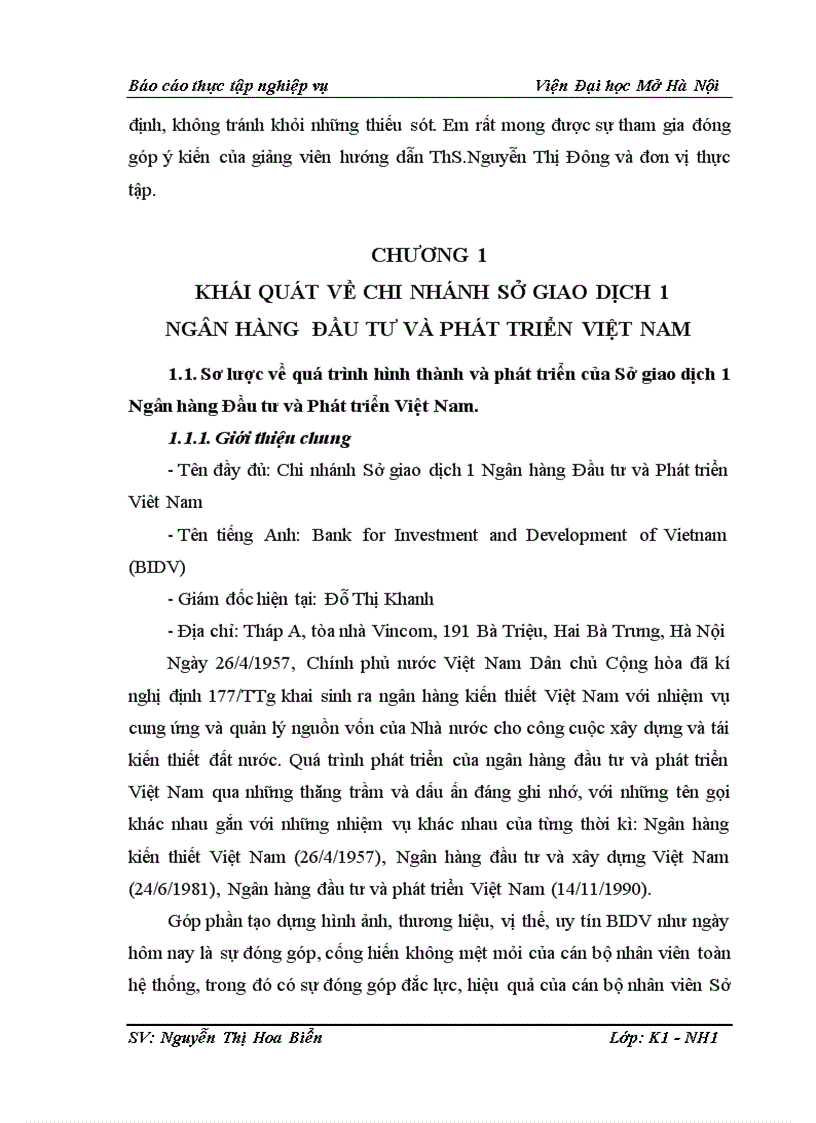 Báo cáo thực tập nghiệp vụ Viện Đại học Mở Hà Nội

định, không tránh khỏi những thiếu sót. Em rất mong được sự tham gia đóng góp ý kiến của giảng viên hướng dẫn ThS.Nguyễn Thị Đông và đơn vị thực tập.

CHƯƠNG 1
KHÁI QUÁT VỀ CHI NHÁNH SỞ GIAO DỊCH 1
NGÂN HÀNG ĐẦU TƯ VÀ PHÁT TRIỂN VIỆT NAM

1.1. Sơ lược về quá trình hình thành và phát triển của Sở giao dịch 1 Ngân hàng Đầu tư và Phát triển Việt Nam.

1.1.1. Giới thiệu chung

- Tên đầy đủ: Chi nhánh Sở giao dịch 1 Ngân hàng Đầu tư và Phát triển Việt Nam

- Tên tiếng Anh: Bank for Investment and Development of Vietnam (BIDV)

- Giám đốc hiện tại: Đỗ Thị Khanh

- Địa chỉ: Tháp A, tòa nhà Vincom, 191 Bà Triệu, Hai Bà Trưng, Hà Nội

Ngày 26/4/1957, Chính phủ nước Việt Nam Dân chủ Cộng hòa đã kí nghị định 177/TTg khai sinh ra ngân hàng kiến thiết Việt Nam với nhiệm vụ cung ứng và quản lý nguồn vốn của Nhà nước cho công cuộc xây dựng và tái kiến thiết đất nước. Quá trình phát triển của ngân hàng đầu tư và phát triển Việt Nam qua những thăng trầm và dấu ấn đáng ghi nhớ, với những tên gọi khác nhau gắn với những nhiệm vụ khác nhau của từng thời kì: Ngân hàng kiến thiết Việt Nam (26/4/1957), Ngân hàng đầu tư và xây dựng Việt Nam (24/6/1981), Ngân hàng đầu tư và phát triển Việt Nam (14/11/1990).

Góp phần tạo dựng hình ảnh, thương hiệu, vị thế, uy tín BIDV như ngày hôm nay là sự đóng góp, cống hiến không mệt mỏi của cán bộ nhân viên toàn hệ thống, trong đó có sự đóng góp đắc lực, hiệu quả của cán bộ nhân viên Sở

SV: Nguyễn Thị Hoa Biển Lớp: K1 - NH1